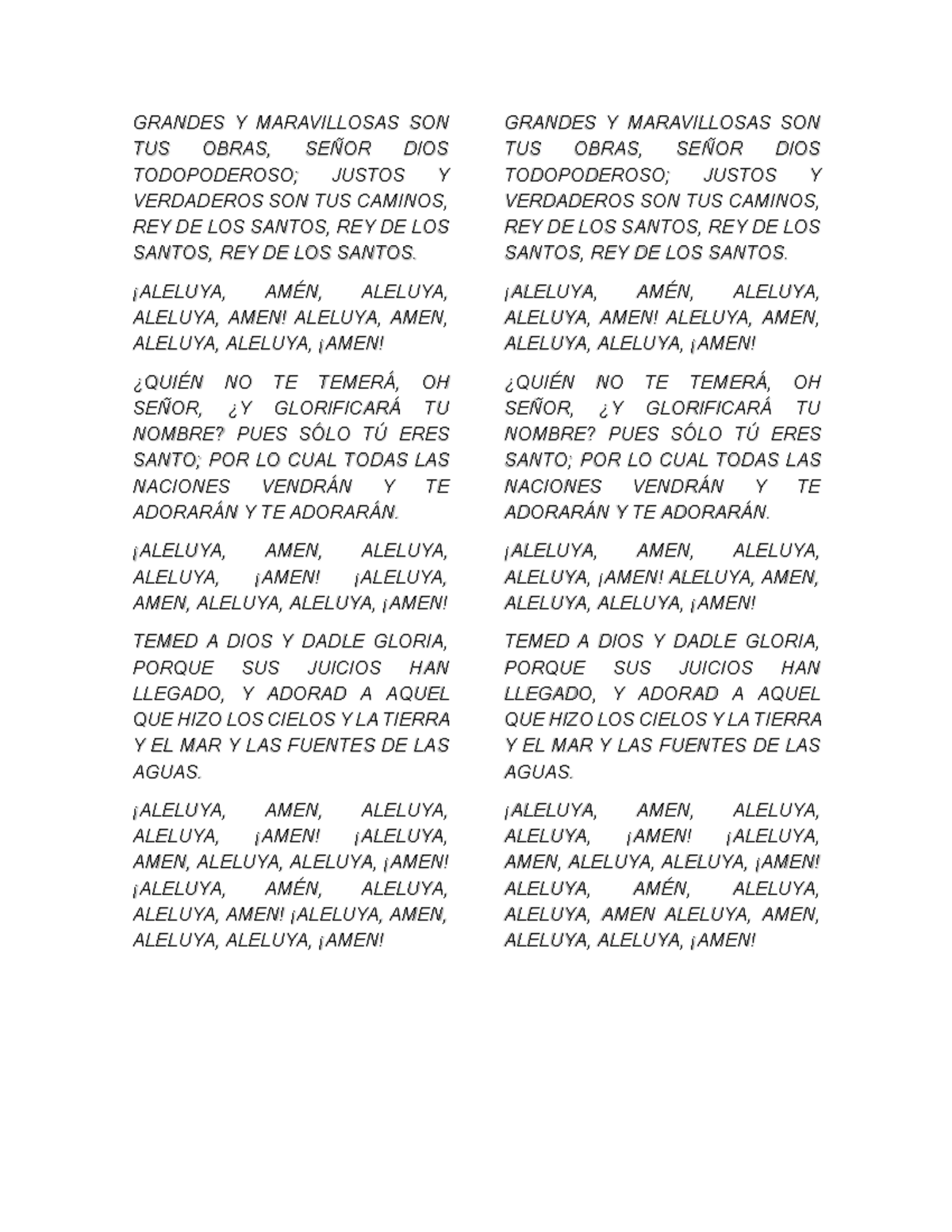 GRANDES Y MARAVILLOSAS SON TUS OBRAS, SEÑOR DIOS TODOPODEROSO; JUSTOS Y VERDADEROS SON TUS CAMINOS, REY DE LOS SANTOS, REY DE LOS SANTOS, REY DE LOS SANTOS.

¡ALELUYA, AMÉN, ALELUYA, ALELUYA, AMEN! ALELUYA, AMEN, ALELUYA, ALELUYA, ¡AMEN!

¿QUIÉN NO TE TEMERÁ, OH SEÑOR, ¿Y GLORIFICARÁ TU NOMBRE? PUES SÓLO TÚ ERES SANTO; POR LO CUAL TODAS LAS NACIONES VENDRÁN Y TE ADORARÁN Y TE ADORARÁN.

¡ALELUYA, AMEN, ALELUYA, ALELUYA, ¡AMEN! ¡ALELUYA, AMEN, ALELUYA, ALELUYA, ¡AMEN!

TEMED A DIOS Y DADLE GLORIA, PORQUE SUS JUICIOS HAN LLEGADO, Y ADORAD A AQUEL QUE HIZO LOS CIELOS Y LA TIERRA Y EL MAR Y LAS FUENTES DE LAS AGUAS.

¡ALELUYA, AMEN, ALELUYA, ALELUYA, ¡AMEN! ¡ALELUYA, AMEN, ALELUYA, ALELUYA, ¡AMEN! ¡ALELUYA, AMÉN, ALELUYA, ALELUYA, AMEN! ¡ALELUYA, AMEN, ALELUYA, ALELUYA, ¡AMEN!

GRANDES Y MARAVILLOSAS SON TUS OBRAS, SEÑOR DIOS TODOPODEROSO; JUSTOS Y VERDADEROS SON TUS CAMINOS, REY DE LOS SANTOS, REY DE LOS SANTOS, REY DE LOS SANTOS.

¡ALELUYA, AMÉN, ALELUYA, ALELUYA, AMEN! ALELUYA, AMEN, ALELUYA, ALELUYA, ¡AMEN!

¿QUIÉN NO TE TEMERÁ, OH SEÑOR, ¿Y GLORIFICARÁ TU NOMBRE? PUES SÓLO TÚ ERES SANTO; POR LO CUAL TODAS LAS NACIONES VENDRÁN Y TE ADORARÁN Y TE ADORARÁN.

¡ALELUYA, AMEN, ALELUYA, ALELUYA, ¡AMEN! ALELUYA, AMEN, ALELUYA, ALELUYA, ¡AMEN!

TEMED A DIOS Y DADLE GLORIA, PORQUE SUS JUICIOS HAN LLEGADO, Y ADORAD A AQUEL QUE HIZO LOS CIELOS Y LA TIERRA Y EL MAR Y LAS FUENTES DE LAS AGUAS.

¡ALELUYA, AMEN, ALELUYA, ALELUYA, ¡AMEN! ¡ALELUYA, AMEN, ALELUYA, ALELUYA, ¡AMEN! ALELUYA, AMÉN, ALELUYA, ALELUYA, AMEN ALELUYA, AMEN, ALELUYA, ALELUYA, ¡AMEN!